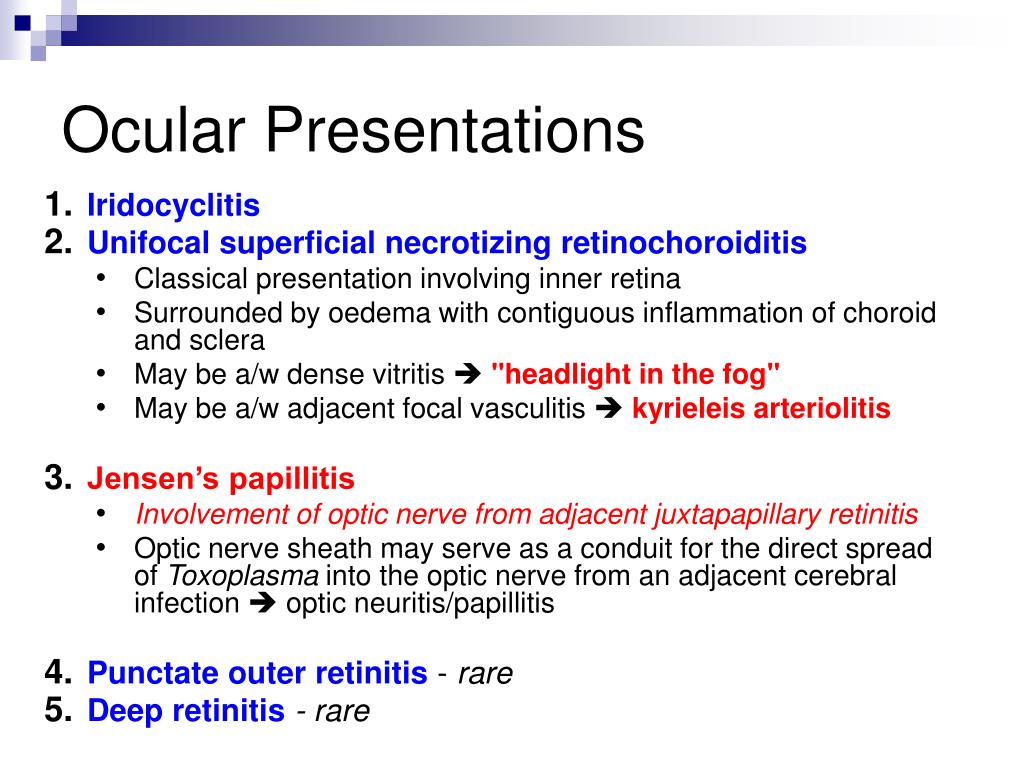 Ocular Presentations

1. Iridocyclitis
2. Unifocal superficial necrotizing retinochoroiditis
   • Classical presentation involving inner retina
   • Surrounded by oedema with contiguous inflammation of choroid and sclera
   • May be a/w dense vitritis ➔ "headlight in the fog"
   • May be a/w adjacent focal vasculitis ➔ kyrieleis arteriolitis

3. Jensen's papillitis
   • Involvement of optic nerve from adjacent juxtapapillary retinitis
   • Optic nerve sheath may serve as a conduit for the direct spread of Toxoplasma into the optic nerve from an adjacent cerebral infection ➔ optic neuritis/papillitis

4. Punctate outer retinitis - rare
5. Deep retinitis - rare